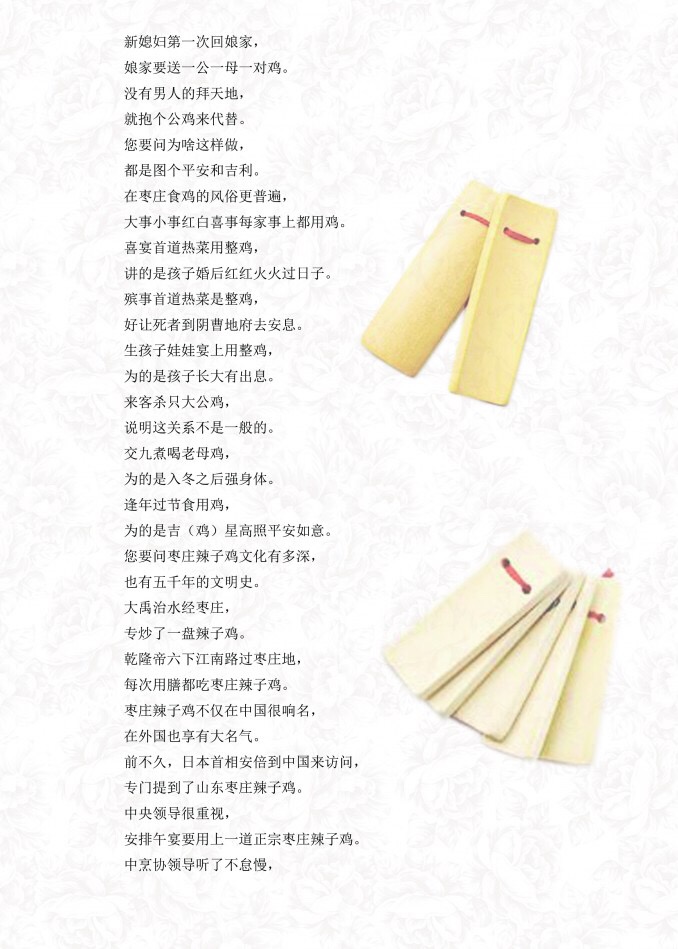 新媳妇第一次回娘家，
娘家要送一公一母一对鸡。
没有男人的拜天地，
就抱个公鸡来代替。
您要问为啥这样做，
都是图个平安和吉利。
在枣庄食鸡的风俗更普遍，
大事小事红白喜事每家事上都用鸡。
喜宴首道热菜用整鸡，
讲的是孩子婚后红红火火过日子。
殡事首道热菜是整鸡，
好让死者到阴曹地府去安息。
生孩子娃娃宴上用整鸡，
为的是孩子长大有出息。
来客杀只大公鸡，
说明这关系不是一般的。
交九煮喝老母鸡，
为的是入冬之后强身体。
逢年过节食用鸡，
为的是吉（鸡）星高照平安如意。
您要问枣庄辣子鸡文化有多深，
也有五千年的文明史。
大禹治水经枣庄，
专炒了一盘辣子鸡。
乾隆帝六下江南路过枣庄地，
每次用膳都吃枣庄辣子鸡。
枣庄辣子鸡不仅在中国很响名，
在外国也享有大名气。
前不久，日本首相安倍到中国来访问，
专门提到了山东枣庄辣子鸡。
中央领导很重视，
安排午宴要用上一道正宗枣庄辣子鸡。
中烹协领导听了不怠慢，